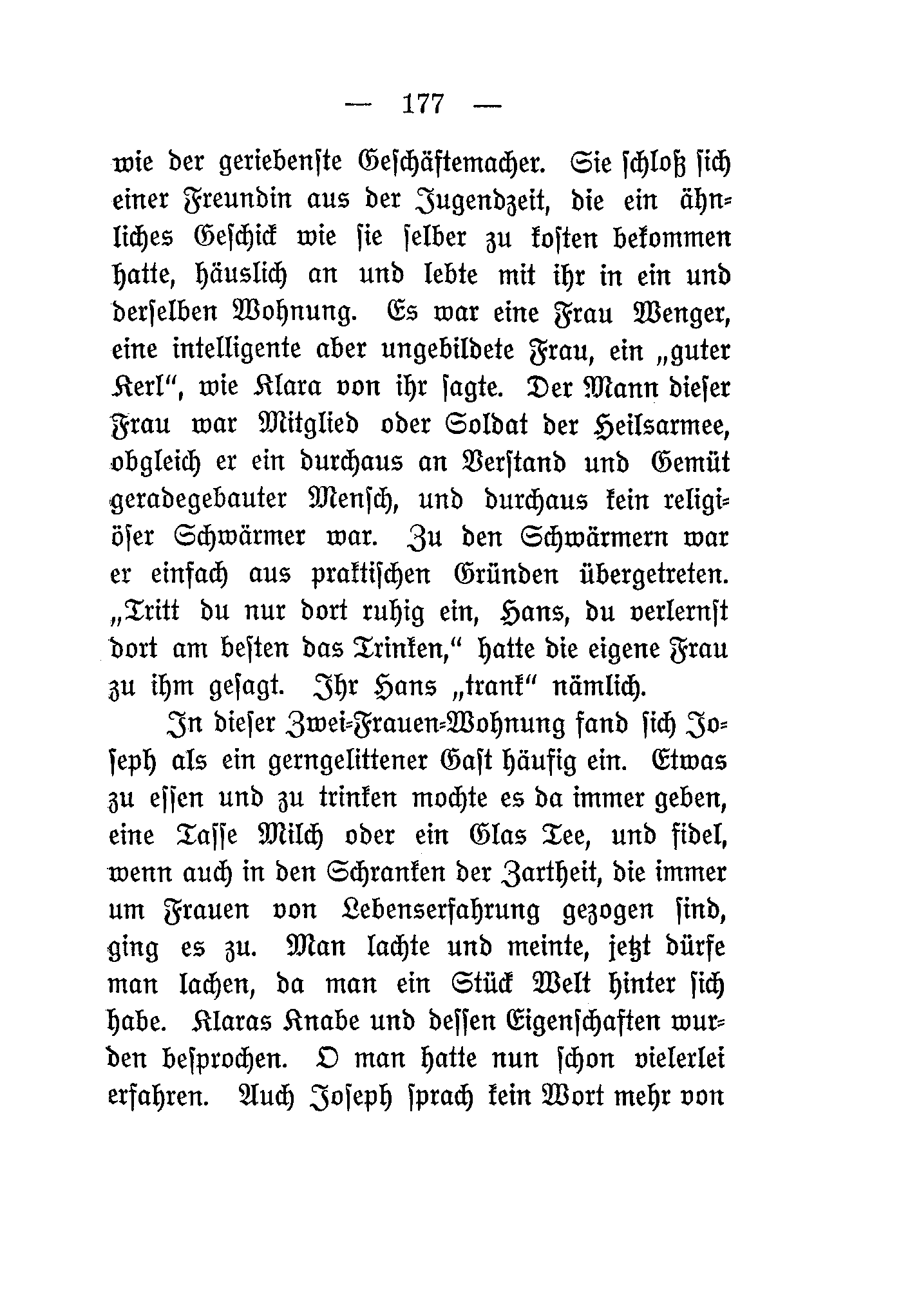 — 177 —

wie der geriebenste Geschäftemacher. Sie schloß sich einer Freundin aus der Jugendzeit, die ein ähnliches Geschick wie sie selber zu kosten bekommen hatte, häuslich an und lebte mit ihr in ein und derselben Wohnung. Es war eine Frau Wenger, eine intelligente aber ungebildete Frau, ein „guter Kerl“, wie Klara von ihr sagte. Der Mann dieser Frau war Mitglied oder Soldat der Heilsarmee, obgleich er ein durchaus an Verstand und Gemüt geradegebauter Mensch, und durchaus kein religiöser Schwärmer war. Zu den Schwärmern war er einfach aus praktischen Gründen übergetreten. „Tritt du nur dort ruhig ein, Hans, du verlernst dort am besten das Trinken,“ hatte die eigene Frau zu ihm gesagt. Ihr Hans „trank“ nämlich.

In dieser Zwei-Frauen-Wohnung fand sich Joseph als ein gerngelittener Gast häufig ein. Etwas zu essen und zu trinken mochte es da immer geben, eine Tasse Milch oder ein Glas Tee, und fidel, wenn auch in den Schranken der Zartheit, die immer um Frauen von Lebenserfahrung gezogen sind, ging es zu. Man lachte und meinte, jetzt dürfe man lachen, da man ein Stück Welt hinter sich habe. Klaras Knabe und dessen Eigenschaften wurden besprochen. O man hatte nun schon vielerlei erfahren. Auch Joseph sprach kein Wort mehr von